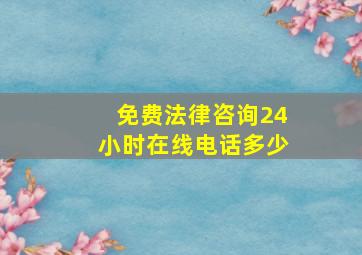 免费法律咨询24小时在线电话多少